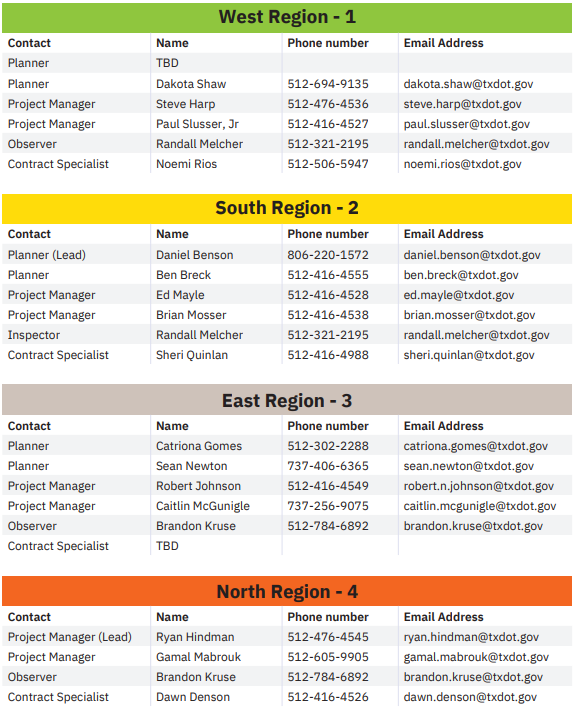 West Region - 1

| Contact | Name | Phone number | Email Address |
|---|---|---|---|
| Planner | TBD | | |
| Planner | Dakota Shaw | 512-694-9135 | dakota.shaw@txdot.gov |
| Project Manager | Steve Harp | 512-476-4536 | steve.harp@txdot.gov |
| Project Manager | Paul Slusser, Jr | 512-416-4527 | paul.slusser@txdot.gov |
| Observer | Randall Melcher | 512-321-2195 | randall.melcher@txdot.gov |
| Contract Specialist | Noemi Rios | 512-506-5947 | noemi.rios@txdot.gov |

South Region - 2

| Contact | Name | Phone number | Email Address |
|---|---|---|---|
| Planner (Lead) | Daniel Benson | 806-220-1572 | daniel.benson@txdot.gov |
| Planner | Ben Breck | 512-416-4555 | ben.breck@txdot.gov |
| Project Manager | Ed Mayle | 512-416-4528 | ed.mayle@txdot.gov |
| Project Manager | Brian Mosser | 512-416-4538 | brian.mosser@txdot.gov |
| Inspector | Randall Melcher | 512-321-2195 | randall.melcher@txdot.gov |
| Contract Specialist | Sheri Quinlan | 512-416-4988 | sheri.quinlan@txdot.gov |

East Region - 3

| Contact | Name | Phone number | Email Address |
|---|---|---|---|
| Planner | Catriona Gomes | 512-302-2288 | catriona.gomes@txdot.gov |
| Planner | Sean Newton | 737-406-6365 | sean.newton@txdot.gov |
| Project Manager | Robert Johnson | 512-416-4549 | robert.n.johnson@txdot.gov |
| Project Manager | Caitlin McGunigle | 737-256-9075 | caitlin.mcgunigle@txdot.gov |
| Observer | Brandon Kruse | 512-784-6892 | brandon.kruse@txdot.gov |
| Contract Specialist | TBD | | |

North Region - 4

| Contact | Name | Phone number | Email Address |
|---|---|---|---|
| Project Manager (Lead) | Ryan Hindman | 512-476-4545 | ryan.hindman@txdot.gov |
| Project Manager | Gamal Mabrouk | 512-605-9905 | gamal.mabrouk@txdot.gov |
| Observer | Brandon Kruse | 512-784-6892 | brandon.kruse@txdot.gov |
| Contract Specialist | Dawn Denson | 512-416-4526 | dawn.denson@txdot.gov |